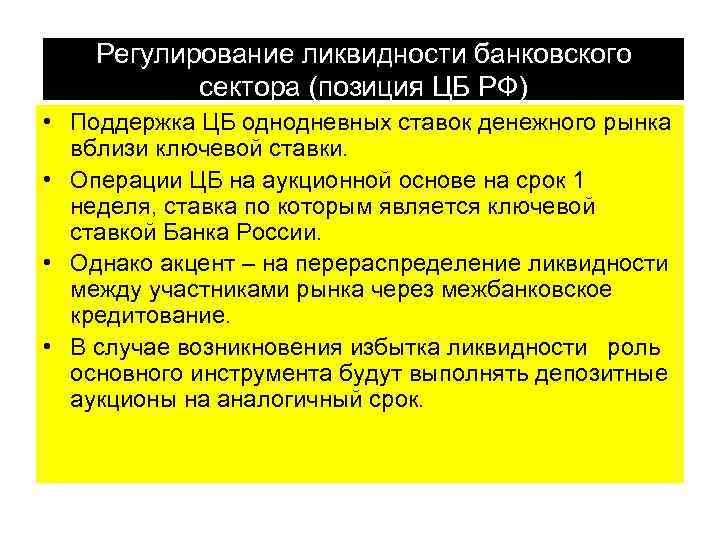 Регулирование ликвидности банковского сектора (позиция ЦБ РФ)

• Поддержка ЦБ однодневных ставок денежного рынка вблизи ключевой ставки.

• Операции ЦБ на аукционной основе на срок 1 неделя, ставка по которым является ключевой ставкой Банка России.

• Однако акцент – на перераспределение ликвидности между участниками рынка через межбанковское кредитование.

• В случае возникновения избытка ликвидности роль основного инструмента будут выполнять депозитные аукционы на аналогичный срок.